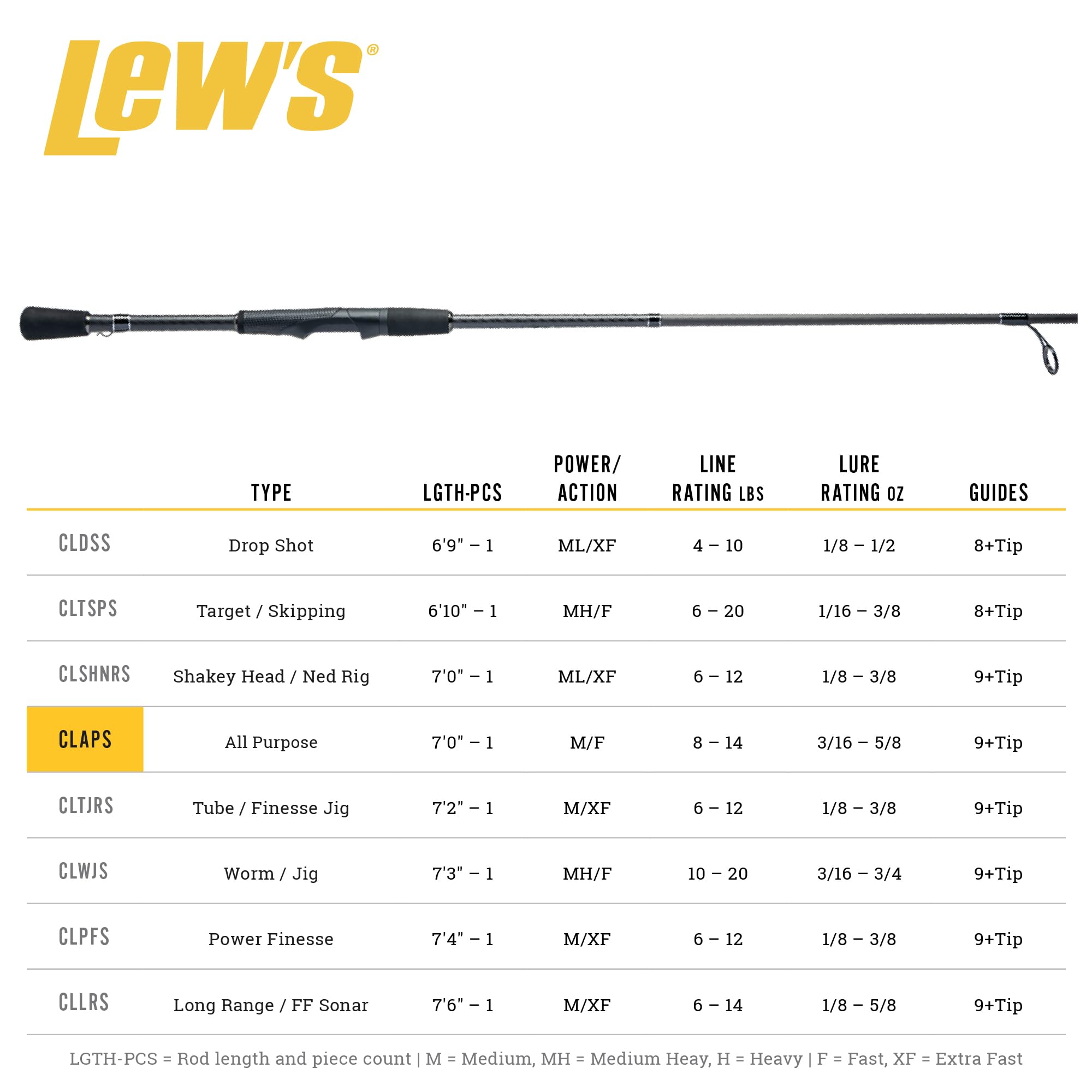 Lew's®

| | TYPE | LGTH-PCS | POWER/ ACTION | LINE RATING LBS | LURE RATING OZ | GUIDES |
|---|---|---|---|---|---|---|
| CLDSS | Drop Shot | 6'9" – 1 | ML/XF | 4 – 10 | 1/8 – 1/2 | 8+Tip |
| CLTSPS | Target / Skipping | 6'10" – 1 | MH/F | 6 – 20 | 1/16 – 3/8 | 8+Tip |
| CLSHNRS | Shakey Head / Ned Rig | 7'0" – 1 | ML/XF | 6 – 12 | 1/8 – 3/8 | 9+Tip |
| CLAPS | All Purpose | 7'0" – 1 | M/F | 8 – 14 | 3/16 – 5/8 | 9+Tip |
| CLTJRS | Tube / Finesse Jig | 7'2" – 1 | M/XF | 6 – 12 | 1/8 – 3/8 | 9+Tip |
| CLWJS | Worm / Jig | 7'3" – 1 | MH/F | 10 – 20 | 3/16 – 3/4 | 9+Tip |
| CLPFS | Power Finesse | 7'4" – 1 | M/XF | 6 – 12 | 1/8 – 3/8 | 9+Tip |
| CLLRS | Long Range / FF Sonar | 7'6" – 1 | M/XF | 6 – 14 | 1/8 – 5/8 | 9+Tip |

LGTH-PCS = Rod length and piece count | M = Medium, MH = Medium Heay, H = Heavy | F = Fast, XF = Extra Fast